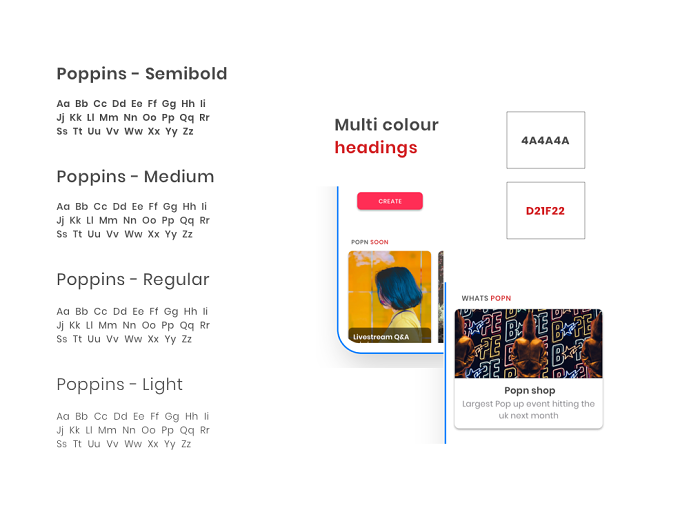 Poppins - Semibold

Aa Bb Cc Dd Ee Ff Gg Hh Ii
Jj Kk Ll Mm Nn Oo Pp Qq Rr
Ss Tt Uu Vv Ww Xx Yy Zz

Poppins - Medium

Aa Bb Cc Dd Ee Ff Gg Hh Ii
Jj Kk Ll Mm Nn Oo Pp Qq Rr
Ss Tt Uu Vv Ww Xx Yy Zz

Poppins - Regular

Aa Bb Cc Dd Ee Ff Gg Hh Ii
Jj Kk Ll Mm Nn Oo Pp Qq Rr
Ss Tt Uu Vv Ww Xx Yy Zz

Poppins - Light

Aa Bb Cc Dd Ee Ff Gg Hh Ii
Jj Kk Ll Mm Nn Oo Pp Qq Rr
Ss Tt Uu Vv Ww Xx Yy Zz

Multi colour
headings

4A4A4A

D21F22

CREATE

POPN SOON

Livestream Q&A

WHATS POPN

Popn shop
Largest Pop up event hitting the uk next month